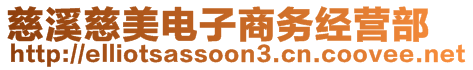 慈溪慈美电子商务经营部
http://elliotsassoon3.cn.coovee.net